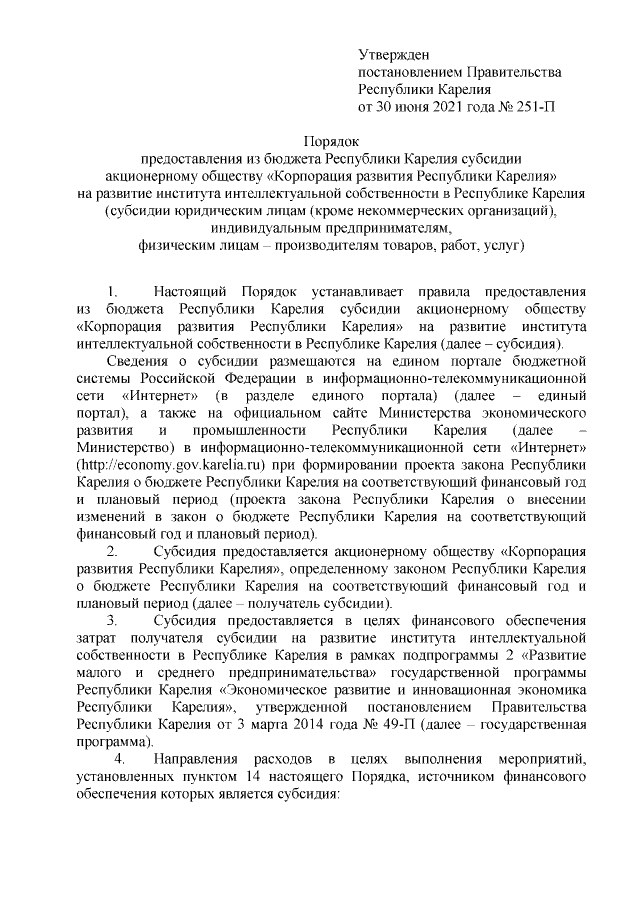 Утвержден
постановлением Правительства
Республики Карелия
от 30 июня 2021 года № 251-П

Порядок
предоставления из бюджета Республики Карелия субсидии
акционерному обществу «Корпорация развития Республики Карелия»
на развитие института интеллектуальной собственности в Республике Карелия
(субсидии юридическим лицам (кроме некоммерческих организаций),
индивидуальным предпринимателям,
физическим лицам – производителям товаров, работ, услуг)

1. Настоящий Порядок устанавливает правила предоставления из бюджета Республики Карелия субсидии акционерному обществу «Корпорация развития Республики Карелия» на развитие института интеллектуальной собственности в Республике Карелия (далее – субсидия).

Сведения о субсидии размещаются на едином портале бюджетной системы Российской Федерации в информационно-телекоммуникационной сети «Интернет» (в разделе единого портала) (далее – единый портал), а также на официальном сайте Министерства экономического развития и промышленности Республики Карелия (далее – Министерство) в информационно-телекоммуникационной сети «Интернет» (http://economy.gov.karelia.ru) при формировании проекта закона Республики Карелия о бюджете Республики Карелия на соответствующий финансовый год и плановый период (проекта закона Республики Карелия о внесении изменений в закон о бюджете Республики Карелия на соответствующий финансовый год и плановый период).

2. Субсидия предоставляется акционерному обществу «Корпорация развития Республики Карелия», определенному законом Республики Карелия о бюджете Республики Карелия на соответствующий финансовый год и плановый период (далее – получатель субсидии).

3. Субсидия предоставляется в целях финансового обеспечения затрат получателя субсидии на развитие института интеллектуальной собственности в Республике Карелия в рамках подпрограммы 2 «Развитие малого и среднего предпринимательства» государственной программы Республики Карелия «Экономическое развитие и инновационная экономика Республики Карелия», утвержденной постановлением Правительства Республики Карелия от 3 марта 2014 года № 49-П (далее – государственная программа).

4. Направления расходов в целях выполнения мероприятий, установленных пунктом 14 настоящего Порядка, источником финансового обеспечения которых является субсидия: